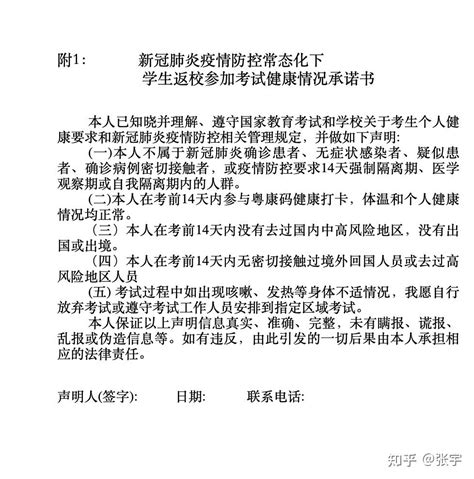 附1：　　新冠肺炎疫情防控常态化下
学生返校参加考试健康情况承诺书

本人已知晓并理解、遵守国家教育考试和学校关于考生个人健康要求和新冠肺炎疫情防控相关管理规定，并做如下声明:

(一)本人不属于新冠肺炎确诊患者、无症状感染者、疑似患者、确诊病例密切接触者，或疫情防控要求14天强制隔离期、医学观察期或自我隔离期内的人群。

(二)本人在考前14天内参与粤康码健康打卡，体温和个人健康情况均正常。

（三）本人在考前14天内没有去过国内中高风险地区，没有出国或出境。

（四）本人在考前14天内无密切接触过境外回国人员或去过高风险地区人员

(五) 考试过程中如出现咳嗽、发热等身体不适情况，我愿自行放弃考试或遵守考试工作人员安排到指定区域考试。

本人保证以上声明信息真实、准确、完整，未有瞒报、谎报、乱报或伪造信息等。如有违反，由此引发的一切后果由本人承担相应的法律责任。

声明人(签字):　　日期:　　联系电话:

知乎 @张宇